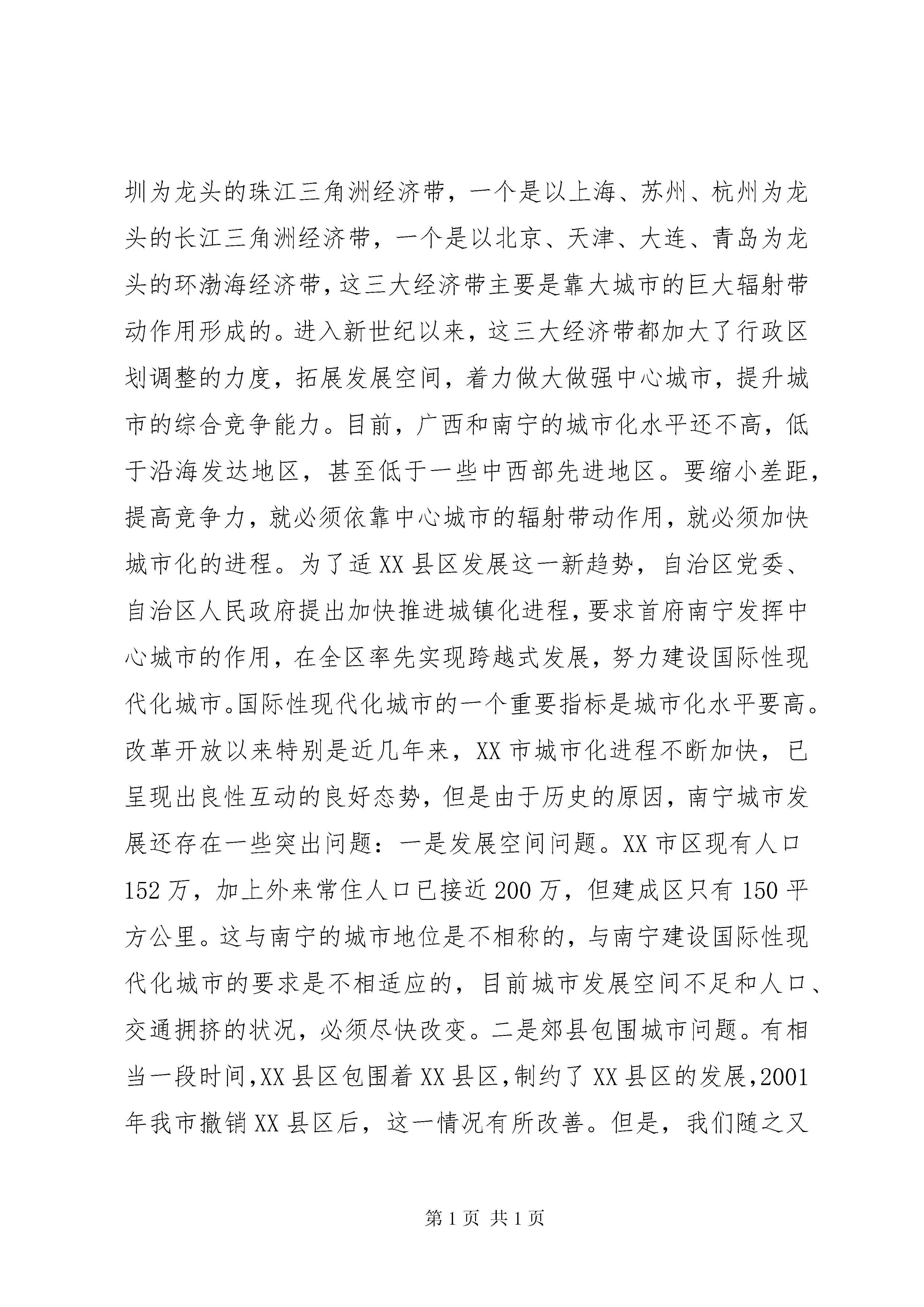 圳为龙头的珠江三角洲经济带，一个是以上海、苏州、杭州为龙头的长江三角洲经济带，一个是以北京、天津、大连、青岛为龙头的环渤海经济带，这三大经济带主要是靠大城市的巨大辐射带动作用形成的。进入新世纪以来，这三大经济带都加大了行政区划调整的力度，拓展发展空间，着力做大做强中心城市，提升城市的综合竞争能力。目前，广西和南宁的城市化水平还不高，低于沿海发达地区，甚至低于一些中西部先进地区。要缩小差距，提高竞争力，就必须依靠中心城市的辐射带动作用，就必须加快城市化的进程。为了适XX县区发展这一新趋势，自治区党委、自治区人民政府提出加快推进城镇化进程，要求首府南宁发挥中心城市的作用，在全区率先实现跨越式发展，努力建设国际性现代化城市。国际性现代化城市的一个重要指标是城市化水平要高。改革开放以来特别是近几年来，XX市城市化进程不断加快，已呈现出良性互动的良好态势，但是由于历史的原因，南宁城市发展还存在一些突出问题：一是发展空间问题。XX市区现有人口152万，加上外来常住人口已接近200万，但建成区只有150平方公里。这与南宁的城市地位是不相称的，与南宁建设国际性现代化城市的要求是不相适应的，目前城市发展空间不足和人口、交通拥挤的状况，必须尽快改变。二是郊县包围城市问题。有相当一段时间，XX县区包围着XX县区，制约了XX县区的发展，2001年我市撤销XX县区后，这一情况有所改善。但是，我们随之又

第1页 共1页